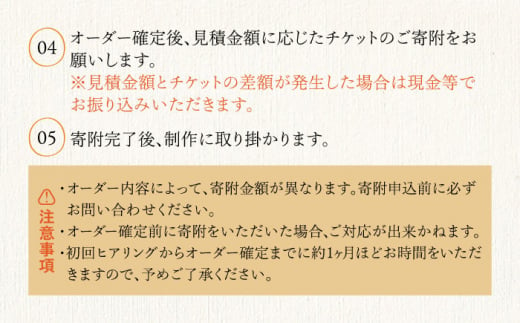 04 オーダー確定後、見積金額に応じたチケットのご寄附をお願いします。
※見積金額とチケットの差額が発生した場合は現金等でお振り込みいただきます。

05 寄附完了後、制作に取り掛かります。

注意事項
・オーダー内容によって、寄附金額が異なります。寄附申込前に必ずお問い合わせください。
・オーダー確定前に寄附をいただいた場合、ご対応が出来かねます。
・初回ヒアリングからオーダー確定までに約1ヶ月ほどお時間をいただきますので、予めご了承ください。